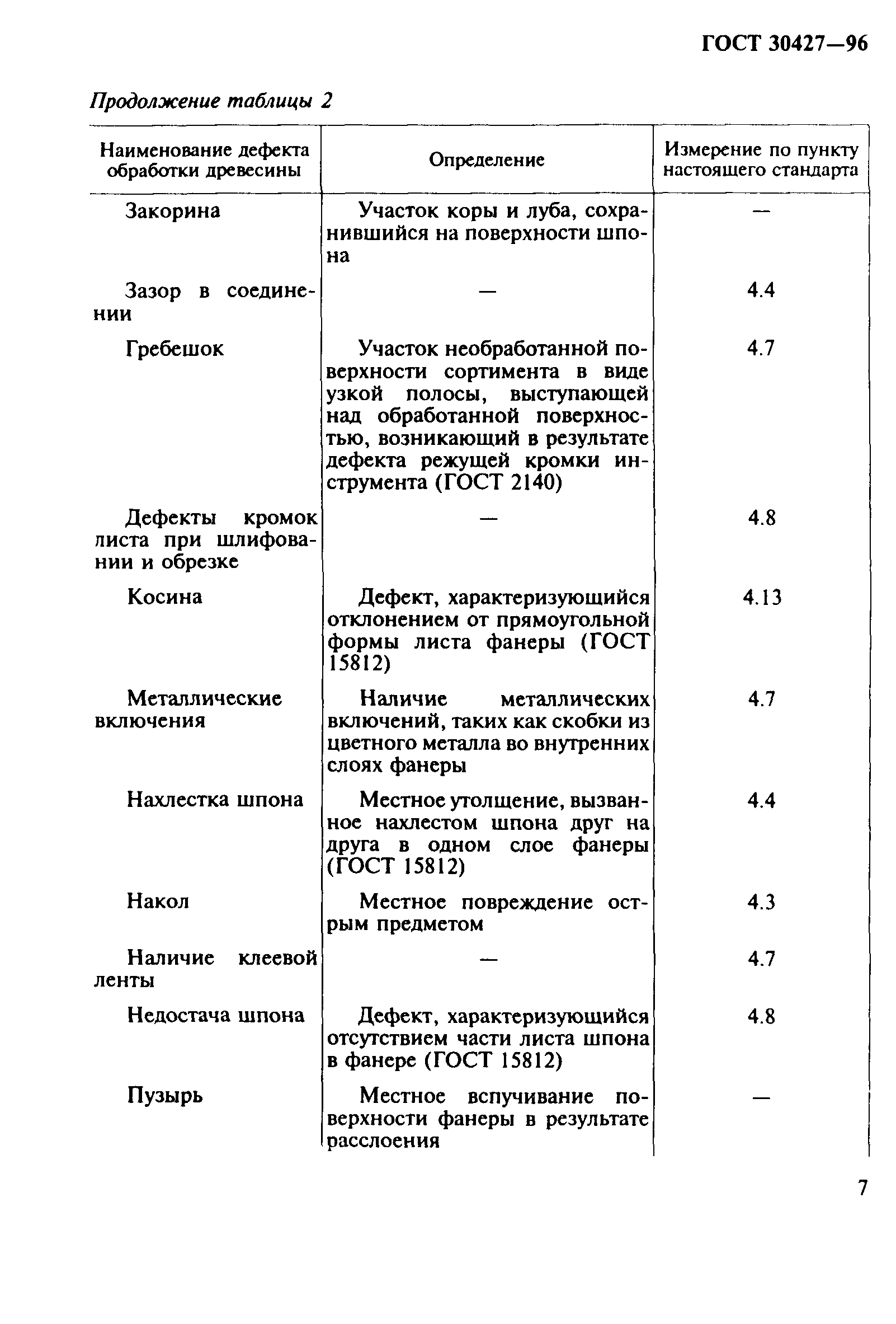 ГОСТ 30427—96

Продолжение таблицы 2

| Наименование дефекта обработки древесины | Определение | Измерение по пункту настоящего стандарта |
|---|---|---|
| Закорина | Участок коры и луба, сохранившийся на поверхности шпона | — |
| Зазор в соединении | — | 4.4 |
| Гребешок | Участок необработанной поверхности сортимента в виде узкой полосы, выступающей над обработанной поверхностью, возникающий в результате дефекта режущей кромки инструмента (ГОСТ 2140) | 4.7 |
| Дефекты кромок листа при шлифовании и обрезке | — | 4.8 |
| Косина | Дефект, характеризующийся отклонением от прямоугольной формы листа фанеры (ГОСТ 15812) | 4.13 |
| Металлические включения | Наличие металлических включений, таких как скобки из цветного металла во внутренних слоях фанеры | 4.7 |
| Нахлестка шпона | Местное утолщение, вызванное нахлестом шпона друг на друга в одном слое фанеры (ГОСТ 15812) | 4.4 |
| Накол | Местное повреждение острым предметом | 4.3 |
| Наличие клеевой ленты | — | 4.7 |
| Недостача шпона | Дефект, характеризующийся отсутствием части листа шпона в фанере (ГОСТ 15812) | 4.8 |
| Пузырь | Местное вспучивание поверхности фанеры в результате расслоения | — |

7